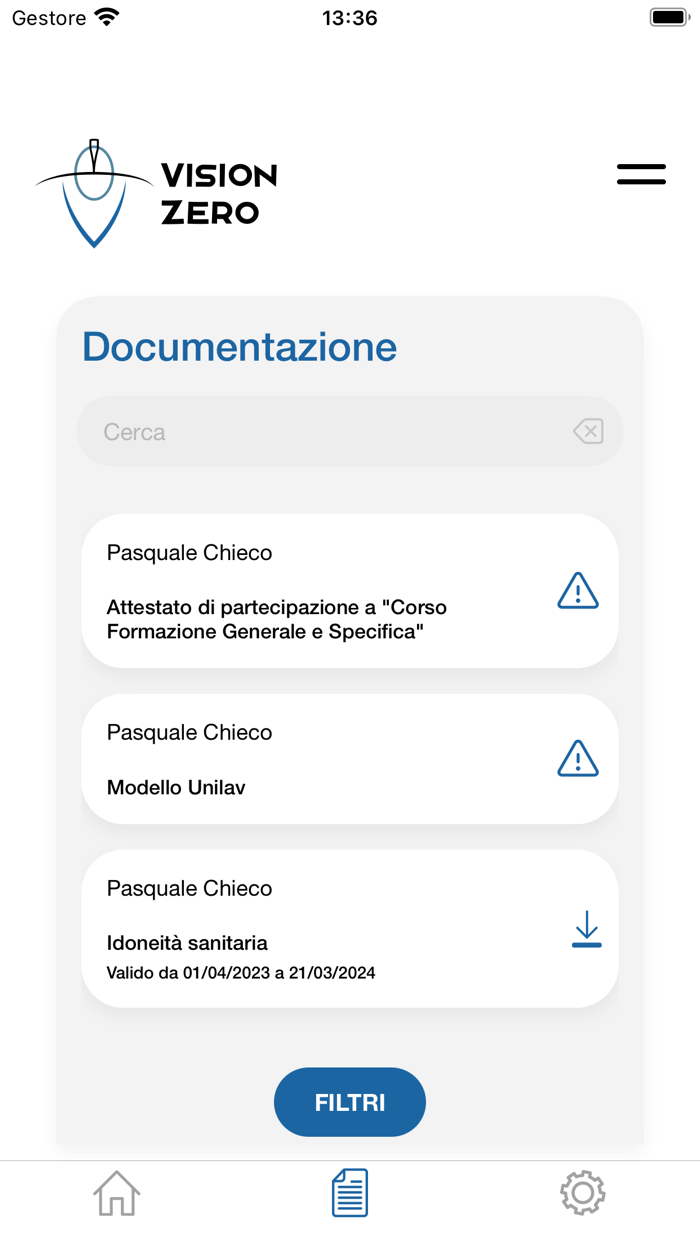 Gestore 13:36

VISION ZERO

Documentazione

Cerca

Pasquale Chieco

Attestato di partecipazione a "Corso Formazione Generale e Specifica"

Pasquale Chieco

Modello Unilav

Pasquale Chieco

Idoneità sanitaria

Valido da 01/04/2023 a 21/03/2024

FILTRI